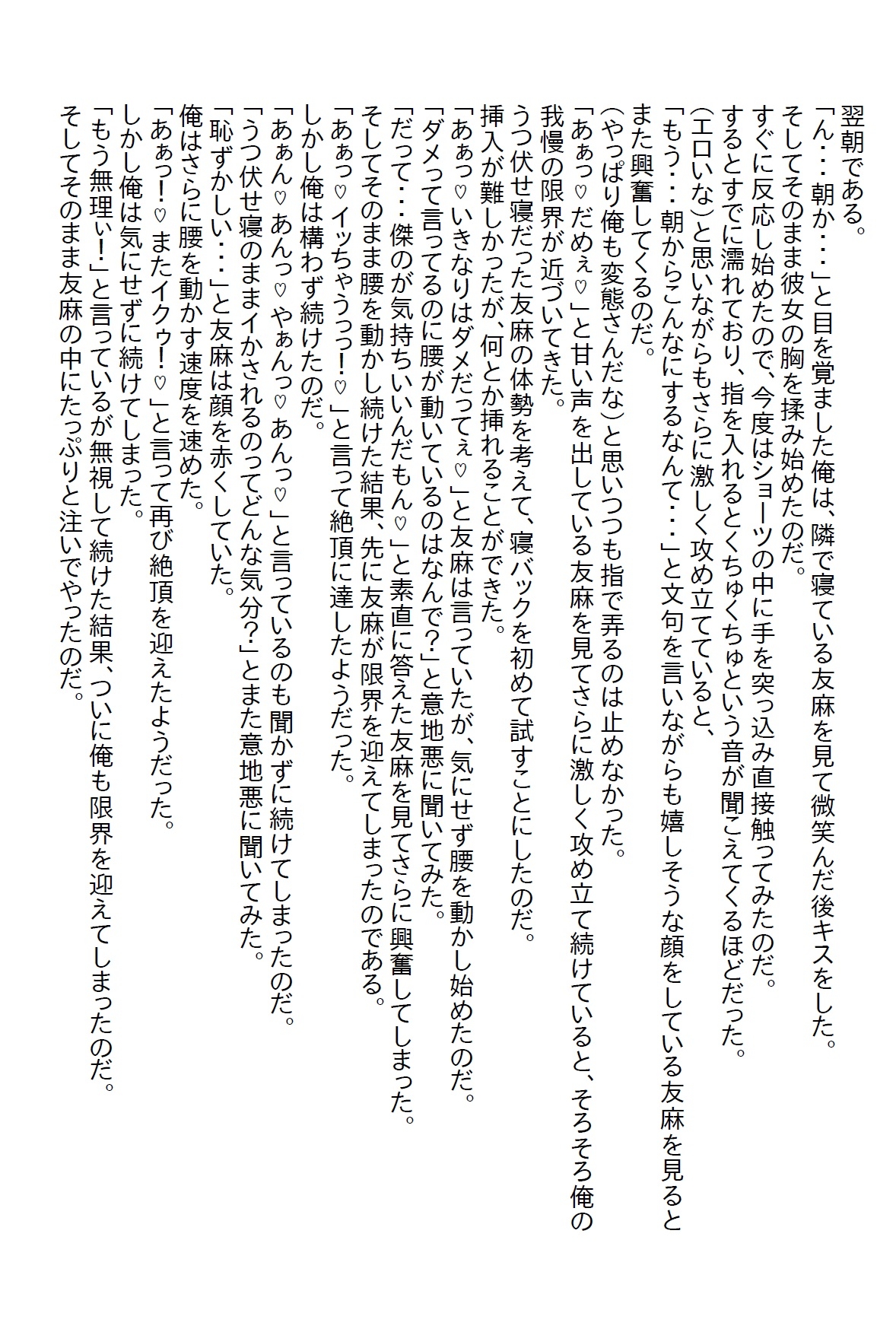 翌朝である。
「ん・・・朝か・・・」と目を覚ました俺は、隣で寝ている友麻を見て微笑んだ後キスをした。
そしてそのまま彼女の胸を揉み始めたのだ。
すぐに反応し始めたので、今度はショーツの中に手を突っ込み直接触ってみたのだ。
するとすでに濡れており、指を入れるとくちゅくちゅという音が聞こえてくるほどだった。
(エロいな)と思いながらもさらに激しく攻め立てていると、
「もう・・・朝からこんなにするなんて・・・」と文句を言いながらも嬉しそうな顔をしている友麻を見るとまた興奮してくるのだ。
(やっぱり俺も変態さんだな)と思いつつも指で弄るのは止めなかった。
「あぁっ♡だめぇ♡」と甘い声を出している友麻を見てさらに激しく攻め立て続けていると、そろそろ俺の我慢の限界が近づいてきた。
うつ伏せ寝だった友麻の体勢を考えて、寝バックを初めて試すことにしたのだ。
挿入が難しかったが、何とか挿れることができた。
「あぁっ♡いきなりはダメだってぇ♡」と友麻は言っていたが、気にせず腰を動かし始めたのだ。
「ダメって言ってるのに腰が動いているのはなんで?」と意地悪に聞いてみた。
「だって・・・傑のが気持ちいいんだもん♡」と素直に答えた友麻を見てさらに興奮してしまった。
そしてそのまま腰を動かし続けた結果、先に友麻が限界を迎えてしまったのである。
「あぁっ♡イッちゃうっっ!♡」と言って絶頂に達したようだった。
しかし俺は構わず続けたのだ。
「あぁん♡あんっ♡やぁんっ♡あんっ♡」と言っているのも聞かずに続けてしまったのだ。
「うつ伏せ寝のままイかされるのってどんな気分?」とまた意地悪に聞いてみた。
「恥ずかしい・・・」と友麻は顔を赤くしていた。
俺はさらに腰を動かす速度を速めた。
「あぁっ!♡またイクゥ!♡」と言って再び絶頂を迎えたようだった。
しかし俺は気にせずに続けてしまった。
「もう無理ぃ!」と言っているが無視して続けた結果、ついに俺も限界を迎えてしまったのだ。
そしてそのまま友麻の中にたっぷりと注いでやったのだ。